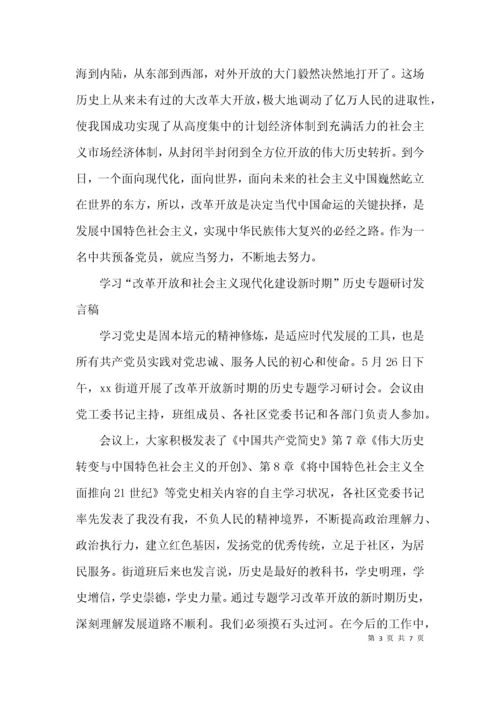 海到内陆，从东部到西部，对外开放的大门毅然决然地打开了。这场历史上从来未有过的大改革大开放，极大地调动了亿万人民的进取性，使我国成功实现了从高度集中的计划经济体制到充满活力的社会主义市场经济体制，从封闭半封闭到全方位开放的伟大历史转折。到今日，一个面向现代化，面向世界，面向未来的社会主义中国巍然屹立在世界的东方，所以，改革开放是决定当代中国命运的关键抉择，是发展中国特色社会主义，实现中华民族伟大复兴的必经之路。作为一名中共预备党员，就应当努力，不断地去努力。

学习“改革开放和社会主义现代化建设新时期”历史专题研讨发言稿

学习党史是固本培元的精神修炼，是适应时代发展的工具，也是所有共产党员实践对党忠诚、服务人民的初心和使命。5月26日下午，xx街道开展了改革开放新时期的历史专题学习研讨会。会议由党工委书记主持，班组成员、各社区党委书记和各部门负责人参加。

会议上，大家积极发表了《中国共产党简史》第7章《伟大历史转变与中国特色社会主义的开创》、第8章《将中国特色社会主义全面推向21世纪》等党史相关内容的自主学习状况，各社区党委书记率先发表了我没有我，不负人民的精神境界，不断提高政治理解力、政治执行力，建立红色基因，发扬党的优秀传统，立足于社区，为居民服务。街道班后来也发言说，历史是最好的教科书，学史明理，学史增信，学史崇德，学史力量。通过专题学习改革开放的新时期历史，深刻理解发展道路不顺利。我们必须摸石头过河。在今后的工作中，

第 3 页 共 7 页